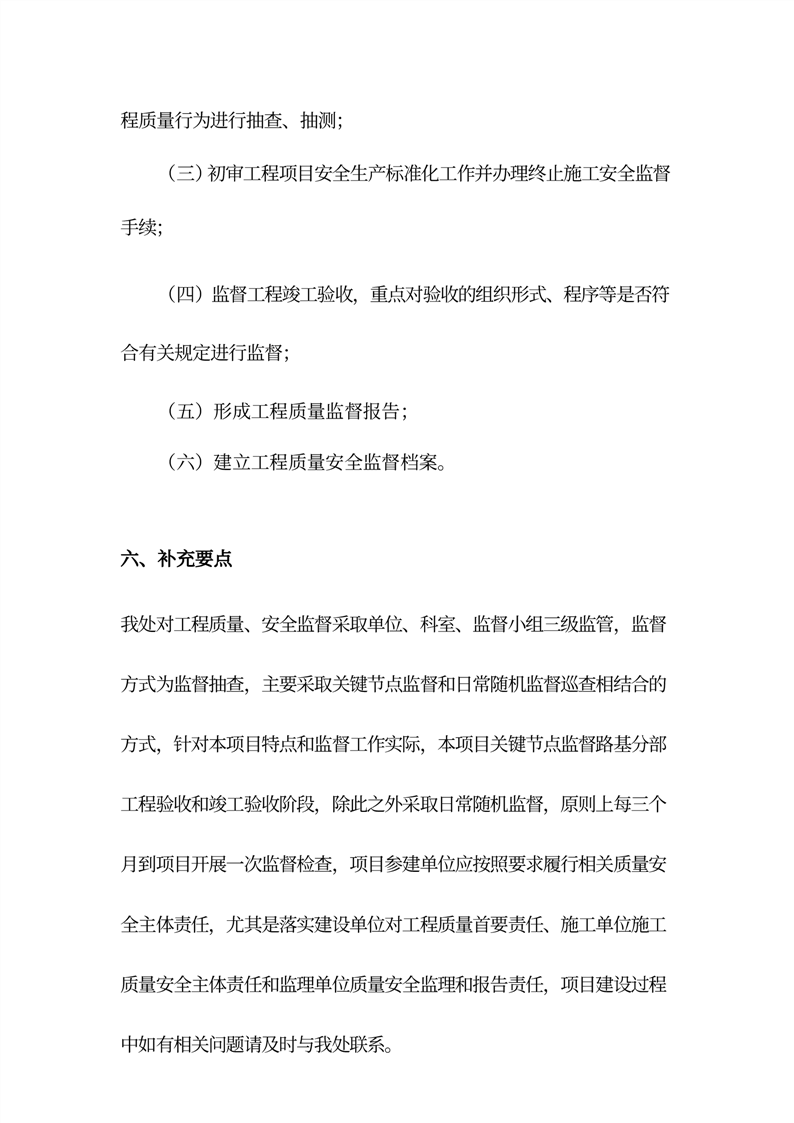 程质量行为进行抽查、抽测;

（三）初审工程项目安全生产标准化工作并办理终止施工安全监督手续;

（四）监督工程竣工验收，重点对验收的组织形式、程序等是否符合有关规定进行监督;

（五）形成工程质量监督报告;

（六）建立工程质量安全监督档案。

六、补充要点

我处对工程质量、安全监督采取单位、科室、监督小组三级监管，监督方式为监督抽查，主要采取关键节点监督和日常随机监督巡查相结合的方式，针对本项目特点和监督工作实际，本项目关键节点监督路基分部工程验收和竣工验收阶段，除此之外采取日常随机监督，原则上每三个月到项目开展一次监督检查，项目参建单位应按照要求履行相关质量安全主体责任，尤其是落实建设单位对工程质量首要责任、施工单位施工质量安全主体责任和监理单位质量安全监理和报告责任，项目建设过程中如有相关问题请及时与我处联系。